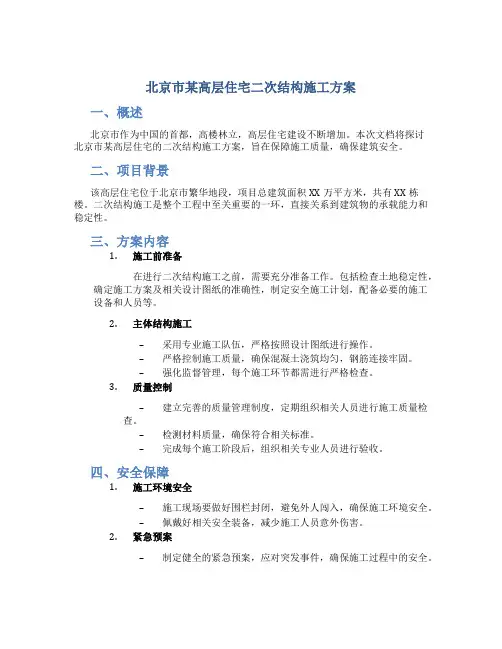 北京市某高层住宅二次结构施工方案

一、概述

北京市作为中国的首都，高楼林立，高层住宅建设不断增加。本次文档将探讨北京市某高层住宅的二次结构施工方案，旨在保障施工质量，确保建筑安全。

二、项目背景

该高层住宅位于北京市繁华地段，项目总建筑面积 XX 万平方米，共有 XX 栋楼。二次结构施工是整个工程中至关重要的一环，直接关系到建筑物的承载能力和稳定性。

三、方案内容

1. 施工前准备

在进行二次结构施工之前，需要充分准备工作。包括检查土地稳定性，确定施工方案及相关设计图纸的准确性，制定安全施工计划，配备必要的施工设备和人员等。

2. 主体结构施工

– 采用专业施工队伍，严格按照设计图纸进行操作。
– 严格控制施工质量，确保混凝土浇筑均匀，钢筋连接牢固。
– 强化监督管理，每个施工环节都需进行严格检查。

3. 质量控制

– 建立完善的质量管理制度，定期组织相关人员进行施工质量检查。
– 检测材料质量，确保符合相关标准。
– 完成每个施工阶段后，组织相关专业人员进行验收。

四、安全保障

1. 施工环境安全

– 施工现场要做好围栏封闭，避免外人闯入，确保施工环境安全。
– 佩戴好相关安全装备，减少施工人员意外伤害。

2. 紧急预案

– 制定健全的紧急预案，应对突发事件，确保施工过程中的安全。